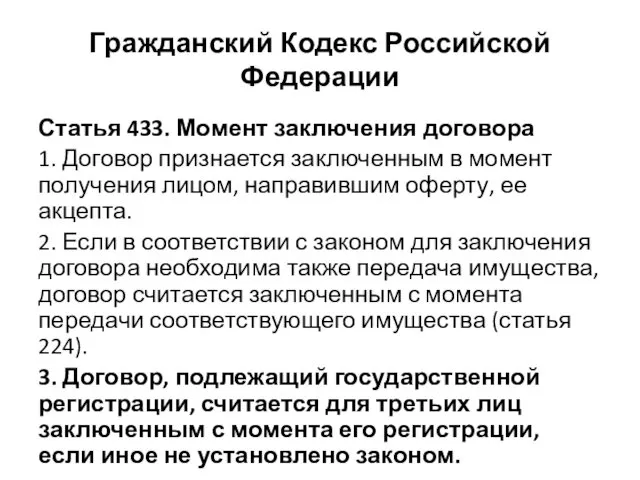 Гражданский Кодекс Российской Федерации

Статья 433. Момент заключения договора

1. Договор признается заключенным в момент получения лицом, направившим оферту, ее акцепта.

2. Если в соответствии с законом для заключения договора необходима также передача имущества, договор считается заключенным с момента передачи соответствующего имущества (статья 224).

3. Договор, подлежащий государственной регистрации, считается для третьих лиц заключенным с момента его регистрации, если иное не установлено законом.